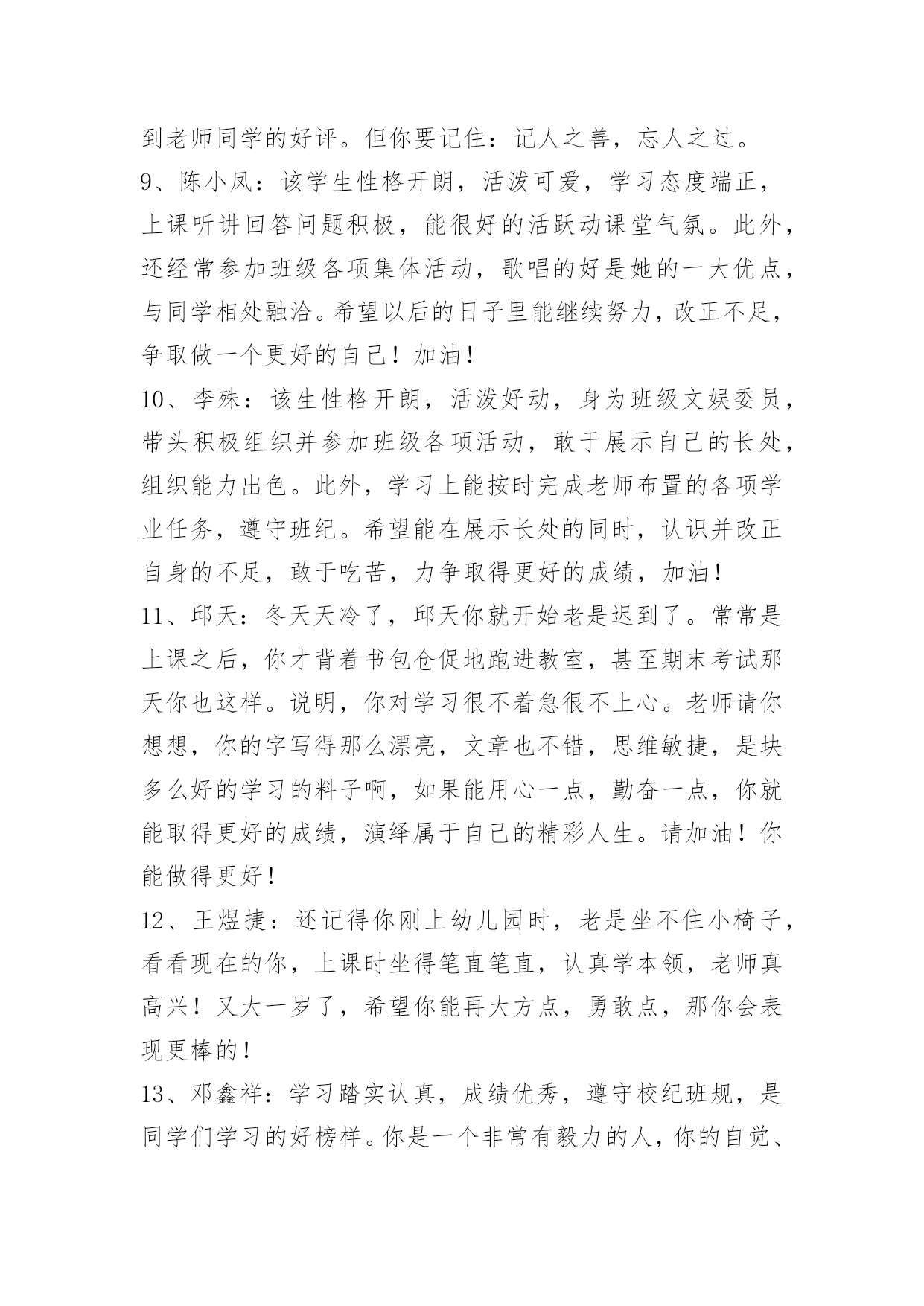 到老师同学的好评。但你要记住：记人之善，忘人之过。

9、陈小凤：该学生性格开朗，活泼可爱，学习态度端正，上课听讲回答问题积极，能很好的活跃动课堂气氛。此外，还经常参加班级各项集体活动，歌唱的好是她的一大优点，与同学相处融洽。希望以后的日子里能继续努力，改正不足，争取做一个更好的自己！加油！

10、李殊：该生性格开朗，活泼好动，身为班级文娱委员，带头积极组织并参加班级各项活动，敢于展示自己的长处，组织能力出色。此外，学习上能按时完成老师布置的各项学业任务，遵守班纪。希望能在展示长处的同时，认识并改正自身的不足，敢于吃苦，力争取得更好的成绩，加油！

11、邱天：冬天天冷了，邱天你就开始老是迟到了。常常是上课之后，你才背着书包仓促地跑进教室，甚至期末考试那天你也这样。说明，你对学习很不着急很不上心。老师请你想想，你的字写得那么漂亮，文章也不错，思维敏捷，是块多么好的学习的料子啊，如果能用心一点，勤奋一点，你就能取得更好的成绩，演绎属于自己的精彩人生。请加油！你能做得更好！

12、王煜捷：还记得你刚上幼儿园时，老是坐不住小椅子，看看现在的你，上课时坐得笔直笔直，认真学本领，老师真高兴！又大一岁了，希望你能再大方点，勇敢点，那你会表现更棒的！

13、邓鑫祥：学习踏实认真，成绩优秀，遵守校纪班规，是同学们学习的好榜样。你是一个非常有毅力的人，你的自觉、